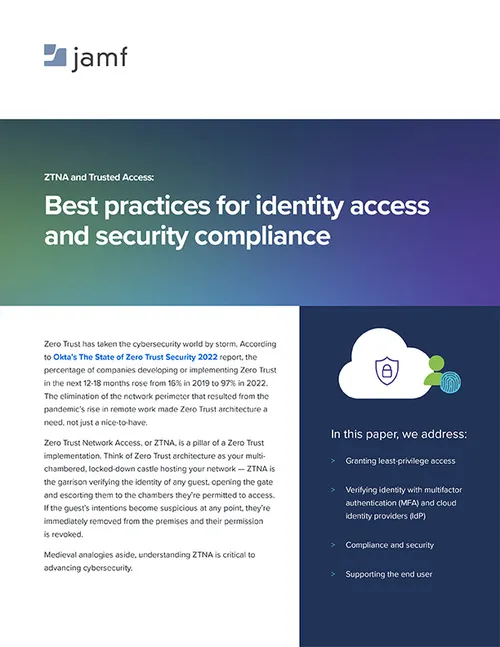 jamf

ZTNA and Trusted Access:

Best practices for identity access and security compliance

Zero Trust has taken the cybersecurity world by storm. According to Okta's The State of Zero Trust Security 2022 report, the percentage of companies developing or implementing Zero Trust in the next 12-18 months rose from 16% in 2019 to 97% in 2022. The elimination of the network perimeter that resulted from the pandemic's rise in remote work made Zero Trust architecture a need, not just a nice-to-have.

Zero Trust Network Access, or ZTNA, is a pillar of a Zero Trust implementation. Think of Zero Trust architecture as your multi-chambered, locked-down castle hosting your network — ZTNA is the garrison verifying the identity of any guest, opening the gate and escorting them to the chambers they're permitted to access. If the guest's intentions become suspicious at any point, they're immediately removed from the premises and their permission is revoked.

Medieval analogies aside, understanding ZTNA is critical to advancing cybersecurity.

In this paper, we address:

> Granting least-privilege access

> Verifying identity with multifactor authentication (MFA) and cloud identity providers (IdP)

> Compliance and security

> Supporting the end user